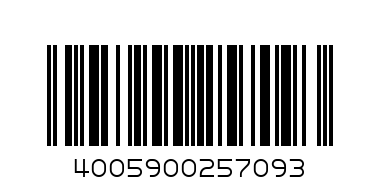 4005900257093